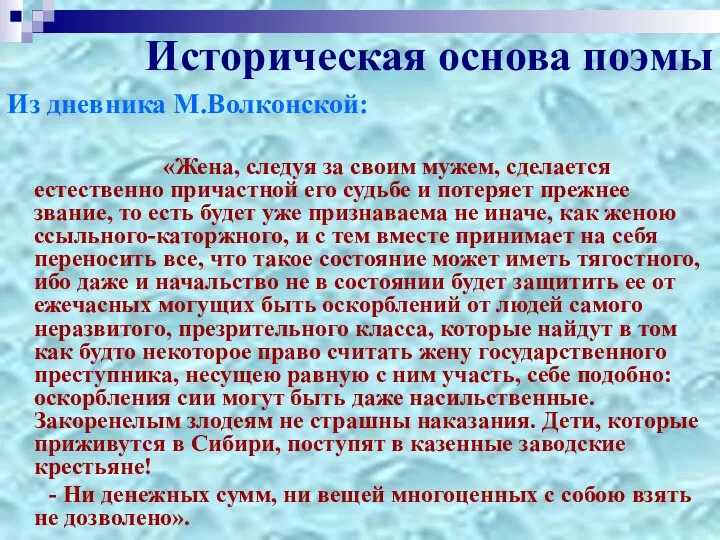 Историческая основа поэмы

Из дневника М.Волконской:

«Жена, следуя за своим мужем, сделается естественно причастной его судьбе и потеряет прежнее звание, то есть будет уже признаваема не иначе, как женою ссыльного-каторжного, и с тем вместе принимает на себя переносить все, что такое состояние может иметь тягостного, ибо даже и начальство не в состоянии будет защитить ее от ежечасных могущих быть оскорблений от людей самого неразвитого, презрительного класса, которые найдут в том как будто некоторое право считать жену государственного преступника, несущею равную с ним участь, себе подобно: оскорбления сии могут быть даже насильственные. Закоренелым злодеям не страшны наказания. Дети, которые приживутся в Сибири, поступят в казенные заводские крестьяне!

- Ни денежных сумм, ни вещей многоценных с собою взять не дозволено».